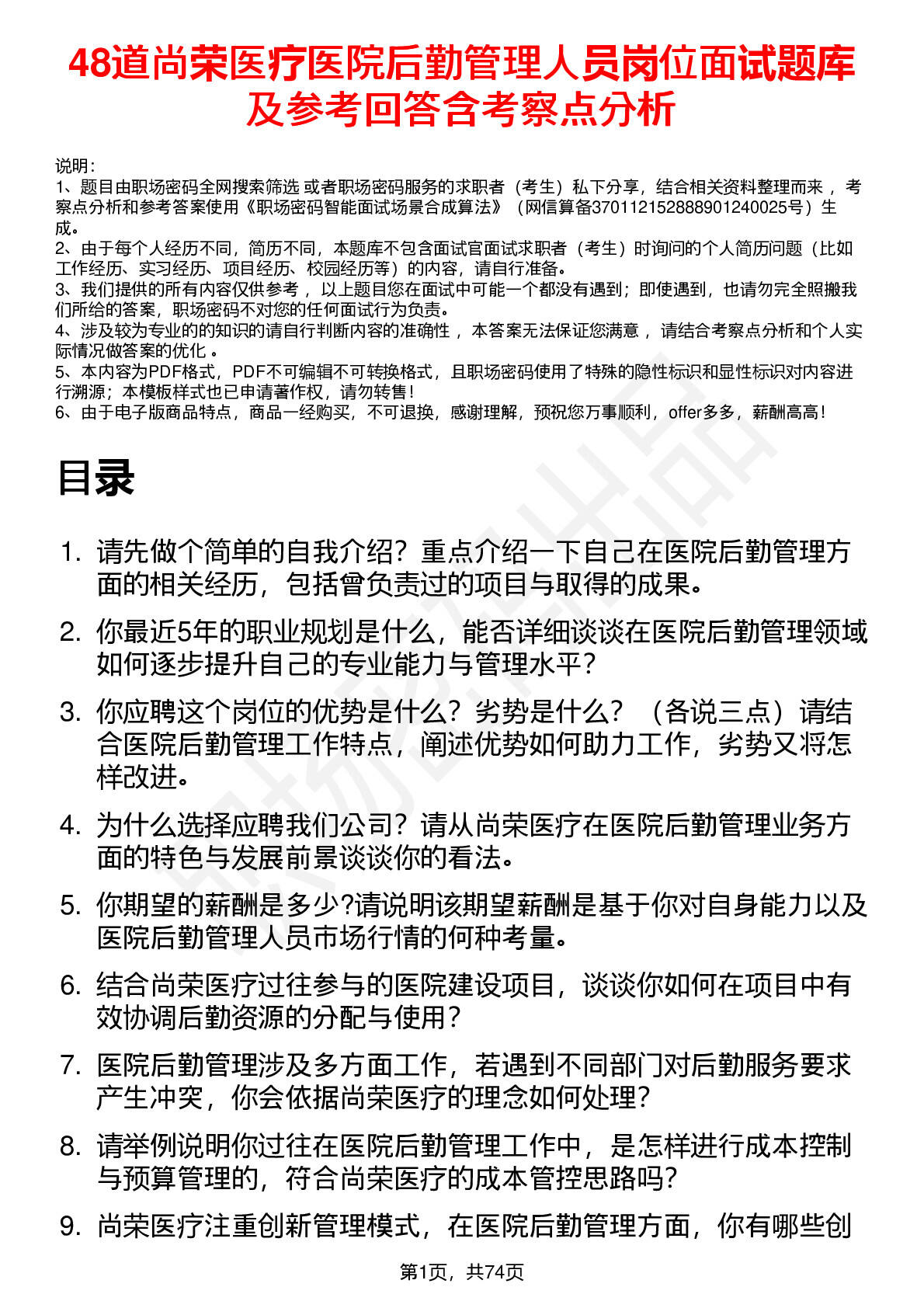 48道尚荣医疗医院后勤管理人员岗位面试题库及参考回答含考察点分析

说明：
1、题目由职场密码全网搜索筛选 或者职场密码服务的求职者（考生）私下分享，结合相关资料整理而来 ，考察点分析和参考答案使用《职场密码智能面试场景合成算法》（网信算备370112152888901240025号）生成。
2、由于每个人经历不同，简历不同，本题库不包含面试官面试求职者（考生）时询问的个人简历问题（比如工作经历、实习经历、项目经历、校园经历等）的内容，请自行准备。
3、我们提供的所有内容仅供参考 ，以上题目您在面试中可能一个都没有遇到；即使遇到，也请勿完全照搬我们所给的答案，职场密码不对您的任何面试行为负责。
4、涉及较为专业的的知识的请自行判断内容的准确性 ，本答案无法保证您满意 ，请结合考察点分析和个人实际情况做答案的优化 。
5、本内容为PDF格式，PDF不可编辑不可转换格式，且职场密码使用了特殊的隐性标识和显性标识对内容进行溯源；本模板样式也已申请著作权，请勿转售！
6、由于电子版商品特点，商品一经购买，不可退换，感谢理解，预祝您万事顺利，offer多多，薪酬高高！

目录

1. 请先做个简单的自我介绍？重点介绍一下自己在医院后勤管理方面的相关经历，包括曾负责过的项目与取得的成果。
2. 你最近5年的职业规划是什么，能否详细谈谈在医院后勤管理领域如何逐步提升自己的专业能力与管理水平？
3. 你应聘这个岗位的优势是什么？劣势是什么？（各说三点）请结合医院后勤管理工作特点，阐述优势如何助力工作，劣势又将怎样改进。
4. 为什么选择应聘我们公司？请从尚荣医疗在医院后勤管理业务方面的特色与发展前景谈谈你的看法。
5. 你期望的薪酬是多少?请说明该期望薪酬是基于你对自身能力以及医院后勤管理人员市场行情的何种考量。
6. 结合尚荣医疗过往参与的医院建设项目，谈谈你如何在项目中有效协调后勤资源的分配与使用？
7. 医院后勤管理涉及多方面工作，若遇到不同部门对后勤服务要求产生冲突，你会依据尚荣医疗的理念如何处理？
8. 请举例说明你过往在医院后勤管理工作中，是怎样进行成本控制与预算管理的，符合尚荣医疗的成本管控思路吗？
9. 尚荣医疗注重创新管理模式，在医院后勤管理方面，你有哪些创

第1页，共74页